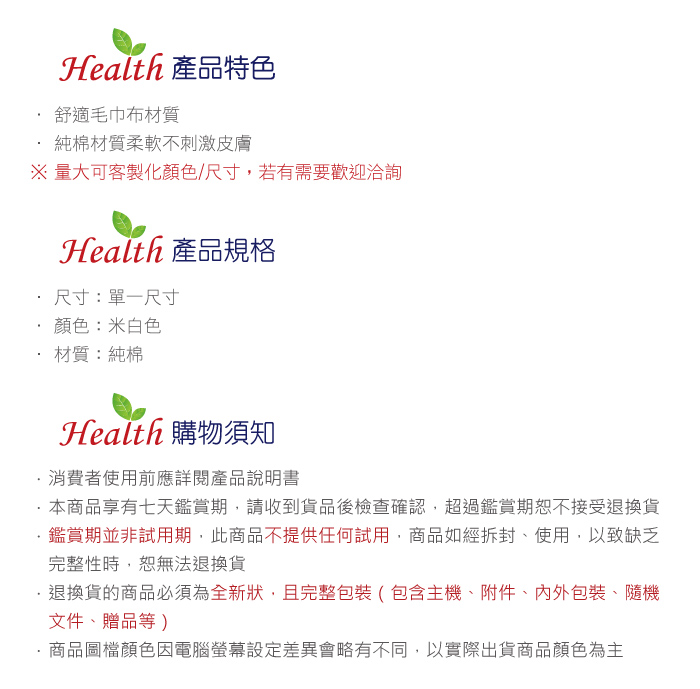 Health 產品特色

· 舒適毛巾布材質
· 純棉材質柔軟不刺激皮膚
※ 量大可客製化顏色/尺寸，若有需要歡迎洽詢

Health 產品規格

· 尺寸：單一尺寸
· 顏色：米白色
· 材質：純棉

Health 購物須知

· 消費者使用前應詳閱產品說明書
· 本商品享有七天鑑賞期，請收到貨品後檢查確認，超過鑑賞期恕不接受退換貨
· 鑑賞期並非試用期，此商品不提供任何試用，商品如經拆封、使用，以致缺乏完整性時，恕無法退換貨
· 退換貨的商品必須為全新狀，且完整包裝（包含主機、附件、內外包裝、隨機文件、贈品等）
· 商品圖檔顏色因電腦螢幕設定差異會略有不同，以實際出貨商品顏色為主